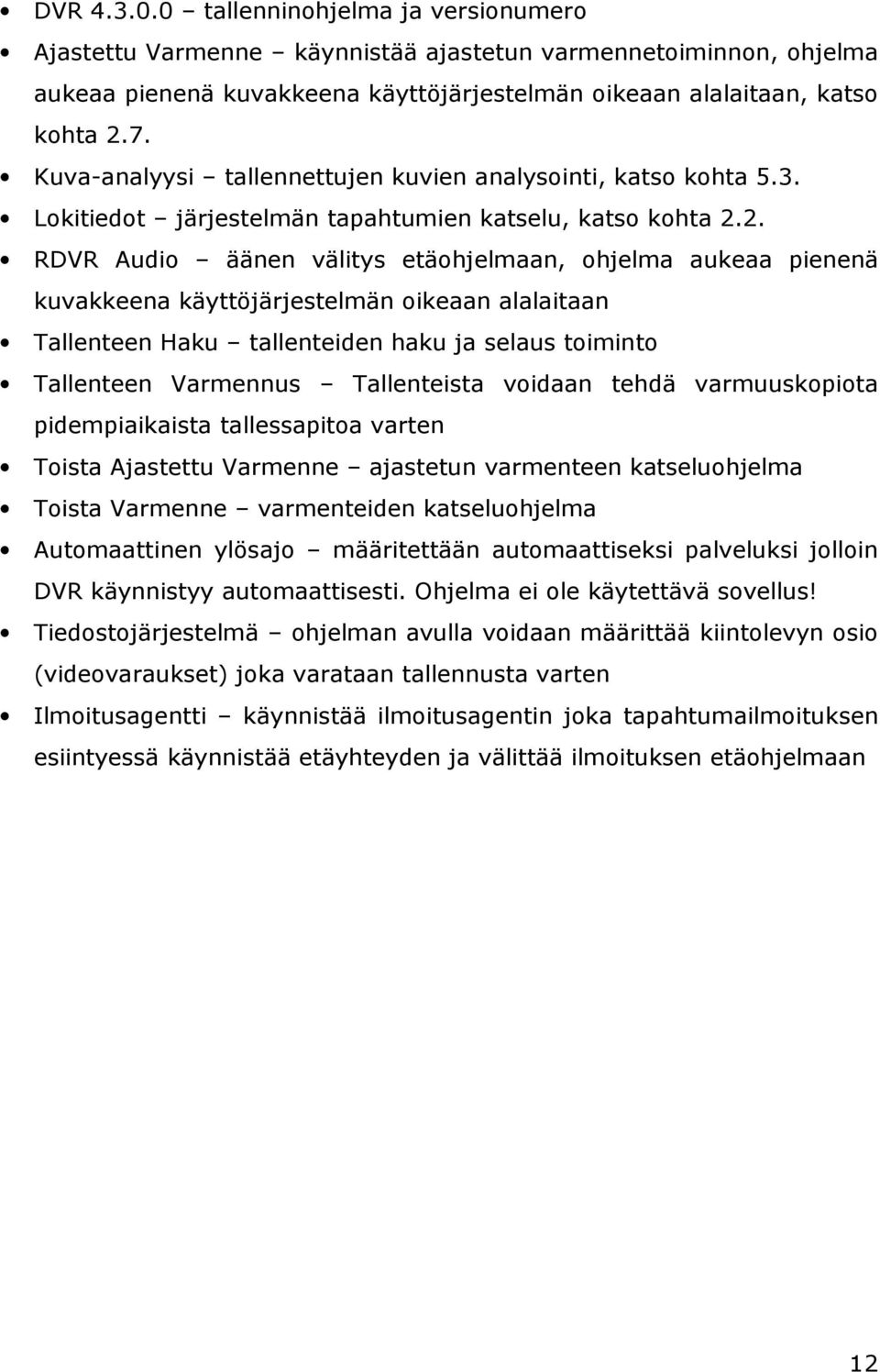 • DVR 4.3.0.0 – tallenninohjelma ja versionumero
• Ajastettu Varmenne – käynnistää ajastetun varmennetoiminnon, ohjelma aukeaa pienenä kuvakkeena käyttöjärjestelmän oikeaan alalaitaan, katso kohta 2.7.
• Kuva-analyysi – tallennettujen kuvien analysointi, katso kohta 5.3.
• Lokitiedot – järjestelmän tapahtumien katselu, katso kohta 2.2.
• RDVR Audio – äänen välitys etäohjelmaan, ohjelma aukeaa pienenä kuvakkeena käyttöjärjestelmän oikeaan alalaitaan
• Tallenteen Haku – tallenteiden haku ja selaus toiminto
• Tallenteen Varmennus – Tallenteista voidaan tehdä varmuuskopiota pidempiaikaista tallessapitoa varten
• Toista Ajastettu Varmenne – ajastetun varmenteen katseluohjelma
• Toista Varmenne – varmenteiden katseluohjelma
• Automaattinen ylösajo – määritettään automaattiseksi palveluksi jolloin DVR käynnistyy automaattisesti. Ohjelma ei ole käytettävä sovellus!
• Tiedostojärjestelmä – ohjelman avulla voidaan määrittää kiintolevyn osio (videovaraukset) joka varataan tallennusta varten
• Ilmoitusagentti – käynnistää ilmoitusagentin joka tapahtumailmoituksen esiintyessä käynnistää etäyhteyden ja välittää ilmoituksen etäohjelmaan

12